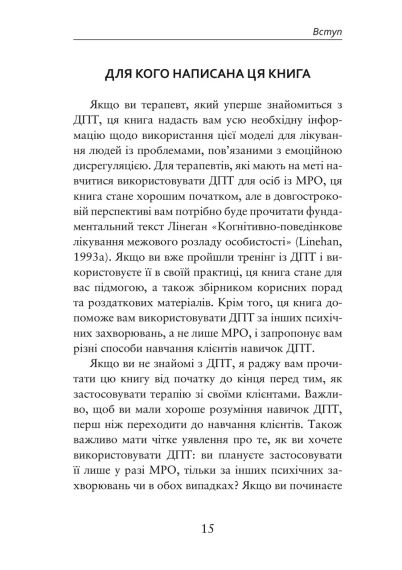 Вступ

ДЛЯ КОГО НАПИСАНА ЦЯ КНИГА

Якщо ви терапевт, який уперше знайомиться з ДПТ, ця книга надасть вам усю необхідну інформацію щодо використання цієї моделі для лікування людей із проблемами, пов'язаними з емоційною дисрегуляцією. Для терапевтів, які мають на меті навчитися використовувати ДПТ для осіб із МРО, ця книга стане хорошим початком, але в довгостроковій перспективі вам потрібно буде прочитати фундаментальний текст Лінеган «Когнітивно-поведінкове лікування межового розладу особистості» (Linehan, 1993a). Якщо ви вже пройшли тренінг із ДПТ і використовуєте її в своїй практиці, ця книга стане для вас підмогою, а також збірником корисних порад та роздаткових матеріалів. Крім того, ця книга допоможе вам використовувати ДПТ за інших психічних захворювань, а не лише МРО, і запропонує вам різні способи навчання клієнтів навичок ДПТ.

Якщо ви не знайомі з ДПТ, я раджу вам прочитати цю книгу від початку до кінця перед тим, як застосовувати терапію зі своїми клієнтами. Важливо, щоб ви мали хороше розуміння навичок ДПТ, перш ніж переходити до навчання клієнтів. Також важливо мати чітке уявлення про те, як ви хочете використовувати ДПТ: ви плануєте застосовувати її лише у разі МРО, тільки за інших психічних захворювань чи в обох випадках? Якщо ви починаєте

15